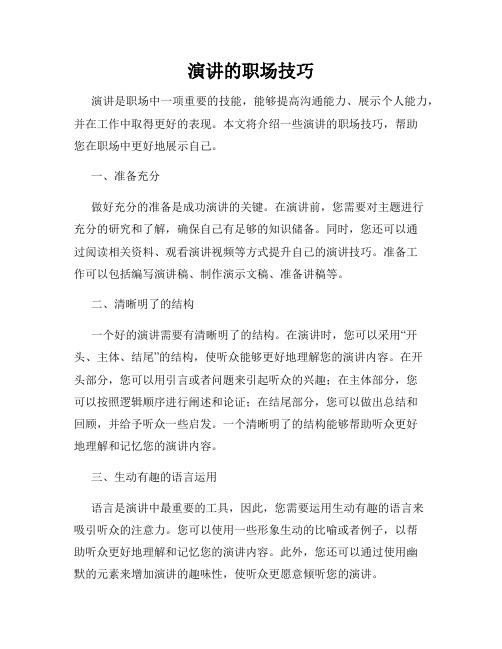 演讲的职场技巧

演讲是职场中一项重要的技能，能够提高沟通能力、展示个人能力，并在工作中取得更好的表现。本文将介绍一些演讲的职场技巧，帮助您在职场中更好地展示自己。

一、准备充分

做好充分的准备是成功演讲的关键。在演讲前，您需要对主题进行充分的研究和了解，确保自己有足够的知识储备。同时，您还可以通过阅读相关资料、观看演讲视频等方式提升自己的演讲技巧。准备工作可以包括编写演讲稿、制作演示文稿、准备讲稿等。

二、清晰明了的结构

一个好的演讲需要有清晰明了的结构。在演讲时，您可以采用“开头、主体、结尾”的结构，使听众能够更好地理解您的演讲内容。在开头部分，您可以用引言或者问题来引起听众的兴趣；在主体部分，您可以按照逻辑顺序进行阐述和论证；在结尾部分，您可以做出总结和回顾，并给予听众一些启发。一个清晰明了的结构能够帮助听众更好地理解和记忆您的演讲内容。

三、生动有趣的语言运用

语言是演讲中最重要的工具，因此，您需要运用生动有趣的语言来吸引听众的注意力。您可以使用一些形象生动的比喻或者例子，以帮助听众更好地理解和记忆您的演讲内容。此外，您还可以通过使用幽默的元素来增加演讲的趣味性，使听众更愿意倾听您的演讲。